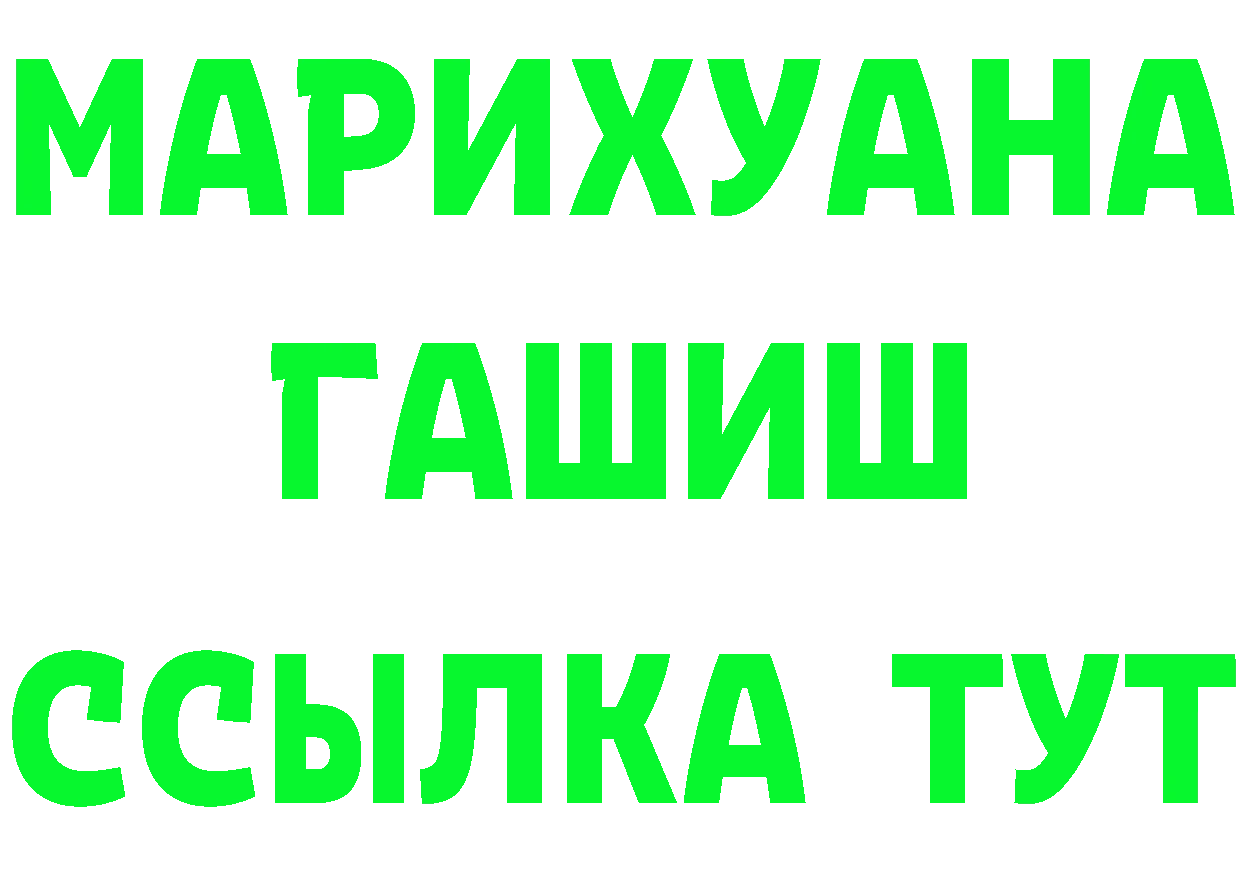 МАРИХУАНА
ГАШИШ
ССЫЛКА ТУТ